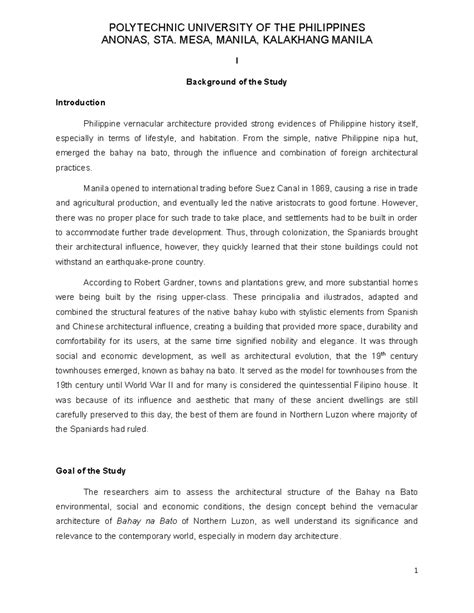 POLYTECHNIC UNIVERSITY OF THE PHILIPPINES
ANONAS, STA. MESA, MANILA, KALAKHANG MANILA

I

Background of the Study

Introduction

Philippine vernacular architecture provided strong evidences of Philippine history itself, especially in terms of lifestyle, and habitation. From the simple, native Philippine nipa hut, emerged the bahay na bato, through the influence and combination of foreign architectural practices.

Manila opened to international trading before Suez Canal in 1869, causing a rise in trade and agricultural production, and eventually led the native aristocrats to good fortune. However, there was no proper place for such trade to take place, and settlements had to be built in order to accommodate further trade development. Thus, through colonization, the Spaniards brought their architectural influence, however, they quickly learned that their stone buildings could not withstand an earthquake-prone country.

According to Robert Gardner, towns and plantations grew, and more substantial homes were being built by the rising upper-class. These principalia and ilustrados, adapted and combined the structural features of the native bahay kubo with stylistic elements from Spanish and Chinese architectural influence, creating a building that provided more space, durability and comfortability for its users, at the same time signified nobility and elegance. It was through social and economic development, as well as architectural evolution, that the 19$^{th}$ century townhouses emerged, known as bahay na bato. It served as the model for townhouses from the 19th century until World War II and for many is considered the quintessential Filipino house. It was because of its influence and aesthetic that many of these ancient dwellings are still carefully preserved to this day, the best of them are found in Northern Luzon where majority of the Spaniards had ruled.

Goal of the Study

The researchers aim to assess the architectural structure of the Bahay na Bato environmental, social and economic conditions, the design concept behind the vernacular architecture of Bahay na Bato of Northern Luzon, as well understand its significance and relevance to the contemporary world, especially in modern day architecture.

1